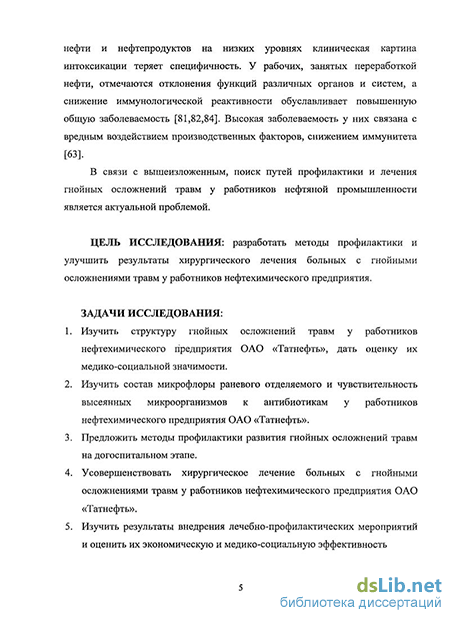 нефти и нефтепродуктов на низких уровнях клиническая картина интоксикации теряет специфичность. У рабочих, занятых переработкой нефти, отмечаются отклонения функций различных органов и систем, а снижение иммунологической реактивности обуславливает повышенную общую заболеваемость [81,82,84]. Высокая заболеваемость у них связана с вредным воздействием производственных факторов, снижением иммунитета [63].

В связи с вышеизложенным, поиск путей профилактики и лечения гнойных осложнений травм у работников нефтяной промышленности является актуальной проблемой.

ЦЕЛЬ ИССЛЕДОВАНИЯ: разработать методы профилактики и улучшить результаты хирургического лечения больных с гнойными осложнениями травм у работников нефтехимического предприятия.

ЗАДАЧИ ИССЛЕДОВАНИЯ:

1. Изучить структуру гнойных осложнений травм у работников нефтехимического предприятия ОАО «Татнефть», дать оценку их медико-социальной значимости.
2. Изучить состав микрофлоры раневого отделяемого и чувствительность высеянных микроорганизмов к антибиотикам у работников нефтехимического предприятия ОАО «Татнефть».
3. Предложить методы профилактики развития гнойных осложнений травм на догоспитальном этапе.
4. Усовершенствовать хирургическое лечение больных с гнойными осложнениями травм у работников нефтехимического предприятия ОАО «Татнефть».
5. Изучить результаты внедрения лечебно-профилактических мероприятий и оценить их экономическую и медико-социальную эффективность

5

dsLib.net
библиотека диссертаций